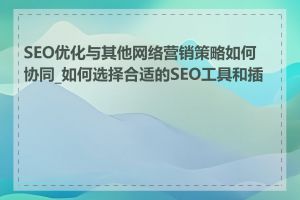 SEO优化与其他网络营销策略如何协同_如何选择合适的SEO工具和插